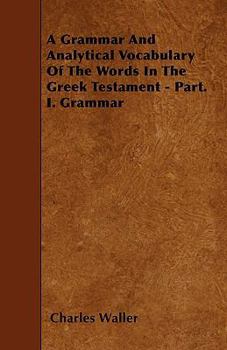 A Grammar And Analytical Vocabulary Of The Words In The Greek Testament - Part. I. Grammar

Charles Waller